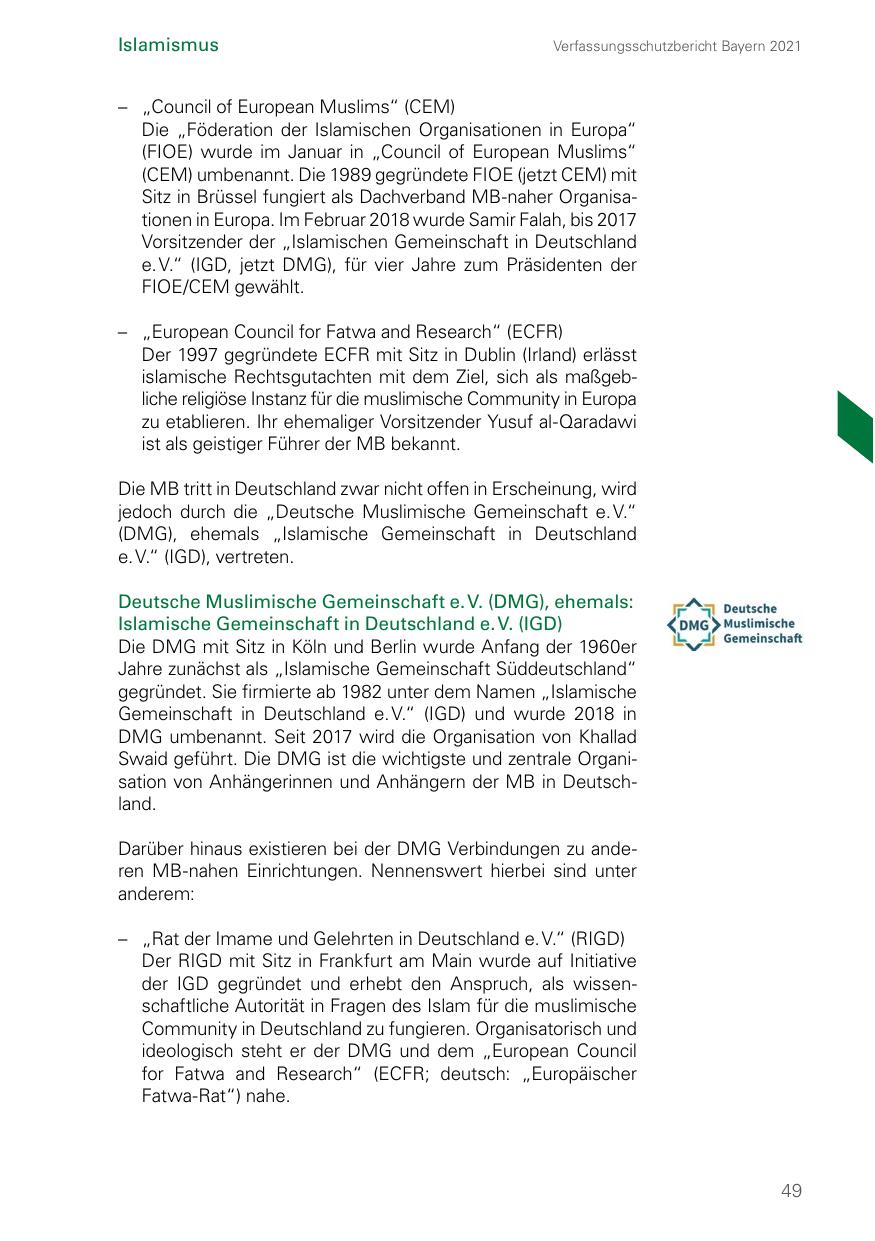 Islamismus

Verfassungsschutzbericht Bayern 2021

– „Council of European Muslims“ (CEM)
Die „Föderation der Islamischen Organisationen in Europa“ (FIOE) wurde im Januar in „Council of European Muslims“ (CEM) umbenannt. Die 1989 gegründete FIOE (jetzt CEM) mit Sitz in Brüssel fungiert als Dachverband MB-naher Organisationen in Europa. Im Februar 2018 wurde Samir Falah, bis 2017 Vorsitzender der „Islamischen Gemeinschaft in Deutschland e.V.“ (IGD, jetzt DMG), für vier Jahre zum Präsidenten der FIOE/CEM gewählt.

– „European Council for Fatwa and Research“ (ECFR)
Der 1997 gegründete ECFR mit Sitz in Dublin (Irland) erlässt islamische Rechtsgutachten mit dem Ziel, sich als maßgebliche religiöse Instanz für die muslimische Community in Europa zu etablieren. Ihr ehemaliger Vorsitzender Yusuf al-Qaradawi ist als geistiger Führer der MB bekannt.

Die MB tritt in Deutschland zwar nicht offen in Erscheinung, wird jedoch durch die „Deutsche Muslimische Gemeinschaft e.V.“ (DMG), ehemals „Islamische Gemeinschaft in Deutschland e.V.“ (IGD), vertreten.

Deutsche Muslimische Gemeinschaft e.V. (DMG), ehemals: Islamische Gemeinschaft in Deutschland e.V. (IGD)

DMG Deutsche Muslimische Gemeinschaft

Die DMG mit Sitz in Köln und Berlin wurde Anfang der 1960er Jahre zunächst als „Islamische Gemeinschaft Süddeutschland“ gegründet. Sie firmierte ab 1982 unter dem Namen „Islamische Gemeinschaft in Deutschland e.V.“ (IGD) und wurde 2018 in DMG umbenannt. Seit 2017 wird die Organisation von Khallad Swaid geführt. Die DMG ist die wichtigste und zentrale Organisation von Anhängerinnen und Anhängern der MB in Deutschland.

Darüber hinaus existieren bei der DMG Verbindungen zu anderen MB-nahen Einrichtungen. Nennenswert hierbei sind unter anderem:

– „Rat der Imame und Gelehrten in Deutschland e.V.“ (RIGD)
Der RIGD mit Sitz in Frankfurt am Main wurde auf Initiative der IGD gegründet und erhebt den Anspruch, als wissenschaftliche Autorität in Fragen des Islam für die muslimische Community in Deutschland zu fungieren. Organisatorisch und ideologisch steht er der DMG und dem „European Council for Fatwa and Research“ (ECFR; deutsch: „Europäischer Fatwa-Rat“) nahe.

49